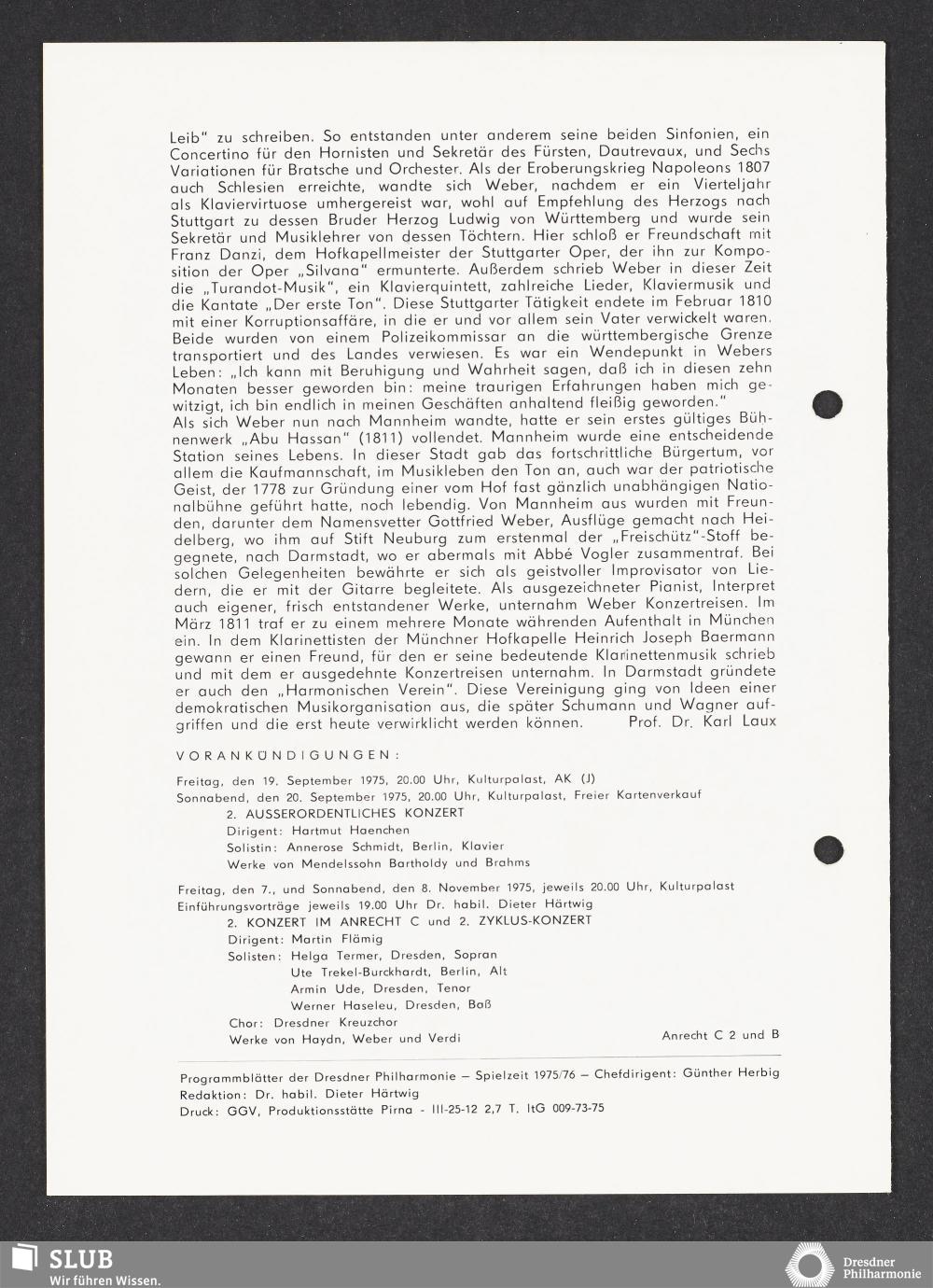 Leib" zu schreiben. So entstanden unter anderem seine beiden Sinfonien, ein Concertino für den Hornisten und Sekretär des Fürsten, Dautrevaux, und Sechs Variationen für Bratsche und Orchester. Als der Eroberungskrieg Napoleons 1807 auch Schlesien erreichte, wandte sich Weber, nachdem er ein Vierteljahr als Klaviervirtuose umhergereist war, wohl auf Empfehlung des Herzogs nach Stuttgart zu dessen Bruder Herzog Ludwig von Württemberg und wurde sein Sekretär und Musiklehrer von dessen Töchtern. Hier schloß er Freundschaft mit Franz Danzi, dem Hofkapellmeister der Stuttgarter Oper, der ihn zur Komposition der Oper „Silvana" ermunterte. Außerdem schrieb Weber in dieser Zeit die „Turandot-Musik", ein Klavierquintett, zahlreiche Lieder, Klaviermusik und die Kantate „Der erste Ton". Diese Stuttgarter Tätigkeit endete im Februar 1810 mit einer Korruptionsaffäre, in die er und vor allem sein Vater verwickelt waren. Beide wurden von einem Polizeikommissar an die württembergische Grenze transportiert und des Landes verwiesen. Es war ein Wendepunkt in Webers Leben: „Ich kann mit Beruhigung und Wahrheit sagen, daß ich in diesen zehn Monaten besser geworden bin: meine traurigen Erfahrungen haben mich gewitzigt, ich bin endlich in meinen Geschäften anhaltend fleißig geworden."
Als sich Weber nun nach Mannheim wandte, hatte er sein erstes gültiges Bühnenwerk „Abu Hassan" (1811) vollendet. Mannheim wurde eine entscheidende Station seines Lebens. In dieser Stadt gab das fortschrittliche Bürgertum, vor allem die Kaufmannschaft, im Musikleben den Ton an, auch war der patriotische Geist, der 1778 zur Gründung einer vom Hof fast gänzlich unabhängigen Nationalbühne geführt hatte, noch lebendig. Von Mannheim aus wurden mit Freunden, darunter dem Namensvetter Gottfried Weber, Ausflüge gemacht nach Heidelberg, wo ihm auf Stift Neuburg zum erstenmal der „Freischütz"-Stoff begegnete, nach Darmstadt, wo er abermals mit Abbé Vogler zusammentraf. Bei solchen Gelegenheiten bewährte er sich als geistvoller Improvisator von Liedern, die er mit der Gitarre begleitete. Als ausgezeichneter Pianist, Interpret auch eigener, frisch entstandener Werke, unternahm Weber Konzertreisen. Im März 1811 traf er zu einem mehrere Monate währenden Aufenthalt in München ein. In dem Klarinettisten der Münchner Hofkapelle Heinrich Joseph Baermann gewann er einen Freund, für den er seine bedeutende Klarinettenmusik schrieb und mit dem er ausgedehnte Konzertreisen unternahm. In Darmstadt gründete er auch den „Harmonischen Verein". Diese Vereinigung ging von Ideen einer demokratischen Musikorganisation aus, die später Schumann und Wagner aufgriffen und die erst heute verwirklicht werden können. Prof. Dr. Karl Laux

VORANKÜNDIGUNGEN:

Freitag, den 19. September 1975, 20.00 Uhr, Kulturpalast, AK (J)
Sonnabend, den 20. September 1975, 20.00 Uhr, Kulturpalast, Freier Kartenverkauf
2. AUSSERORDENTLICHES KONZERT
Dirigent: Hartmut Haenchen
Solistin: Annerose Schmidt, Berlin, Klavier
Werke von Mendelssohn Bartholdy und Brahms

Freitag, den 7., und Sonnabend, den 8. November 1975, jeweils 20.00 Uhr, Kulturpalast
Einführungsvorträge jeweils 19.00 Uhr Dr. habil. Dieter Härtwig
2. KONZERT IM ANRECHT C und 2. ZYKLUS-KONZERT
Dirigent: Martin Flämig
Solisten: Helga Termer, Dresden, Sopran
Ute Trekel-Burckhardt, Berlin, Alt
Armin Ude, Dresden, Tenor
Werner Haseleu, Dresden, Baß
Chor: Dresdner Kreuzchor
Werke von Haydn, Weber und Verdi
Anrecht C 2 und B

Programmblätter der Dresdner Philharmonie — Spielzeit 1975/76 — Chefdirigent: Günther Herbig
Redaktion: Dr. habil. Dieter Härtwig
Druck: GGV, Produktionsstätte Pirna - III-25-12 2,7 T. ItG 009-73-75

SLUB
Wir führen Wissen.
Dresdner Philharmonie